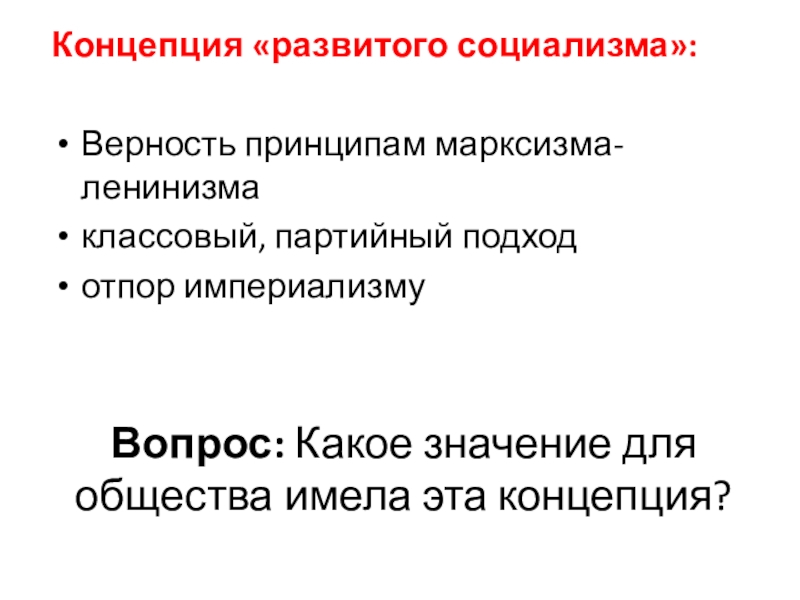 Концепция «развитого социализма»:

• Верность принципам марксизма-ленинизма
• классовый, партийный подход
• отпор империализму

Вопрос: Какое значение для общества имела эта концепция?